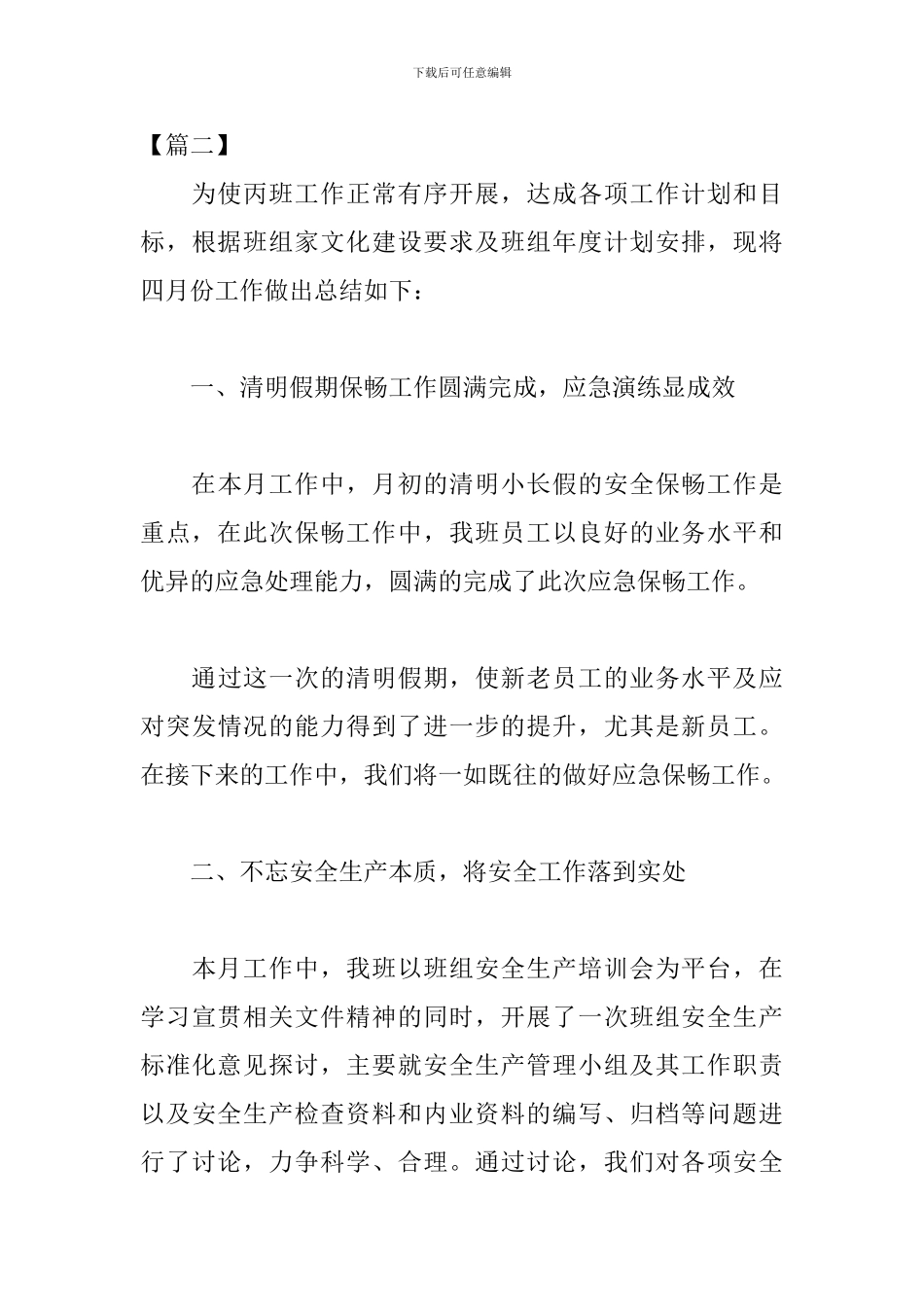 下载后可任意编辑

【篇二】

为使丙班工作正常有序开展，达成各项工作计划和目标，根据班组家文化建设要求及班组年度计划安排，现将四月份工作做出总结如下：

一、清明假期保畅工作圆满完成，应急演练显成效

在本月工作中，月初的清明小长假的安全保畅工作是重点，在此次保畅工作中，我班员工以良好的业务水平和优异的应急处理能力，圆满的完成了此次应急保畅工作。

通过这一次的清明假期，使新老员工的业务水平及应对突发情况的能力得到了进一步的提升，尤其是新员工。在接下来的工作中，我们将一如既往的做好应急保畅工作。

二、不忘安全生产本质，将安全工作落到实处

本月工作中，我班以班组安全生产培训会为平台，在学习宣贯相关文件精神的同时，开展了一次班组安全生产标准化意见探讨，主要就安全生产管理小组及其工作职责以及安全生产检查资料和内业资料的编写、归档等问题进行了讨论，力争科学、合理。通过讨论，我们对各项安全